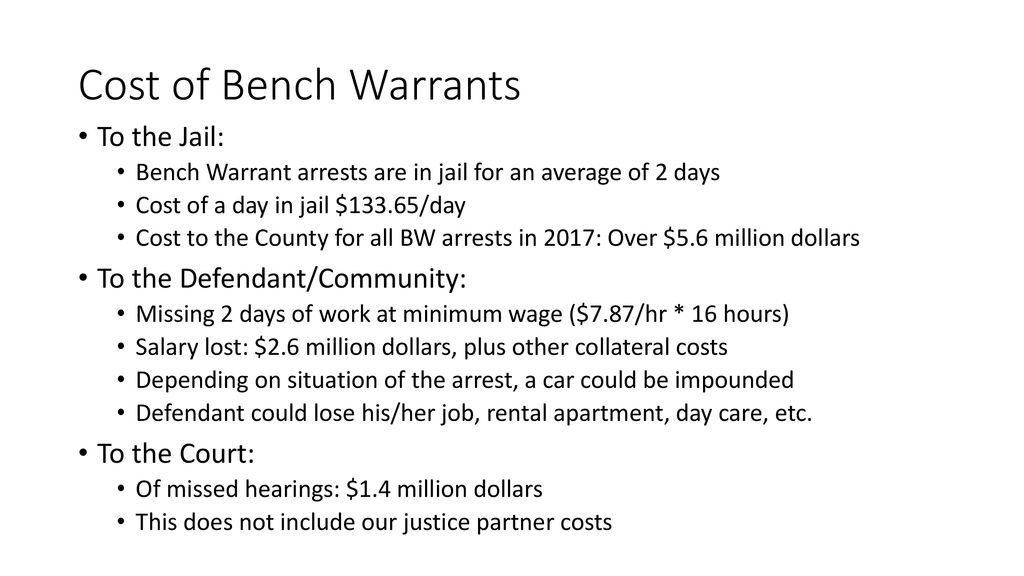 Cost of Bench Warrants

• To the Jail:
  • Bench Warrant arrests are in jail for an average of 2 days
  • Cost of a day in jail \$133.65/day
  • Cost to the County for all BW arrests in 2017: Over \$5.6 million dollars
• To the Defendant/Community:
  • Missing 2 days of work at minimum wage (\$7.87/hr * 16 hours)
  • Salary lost: \$2.6 million dollars, plus other collateral costs
  • Depending on situation of the arrest, a car could be impounded
  • Defendant could lose his/her job, rental apartment, day care, etc.
• To the Court:
  • Of missed hearings: \$1.4 million dollars
  • This does not include our justice partner costs